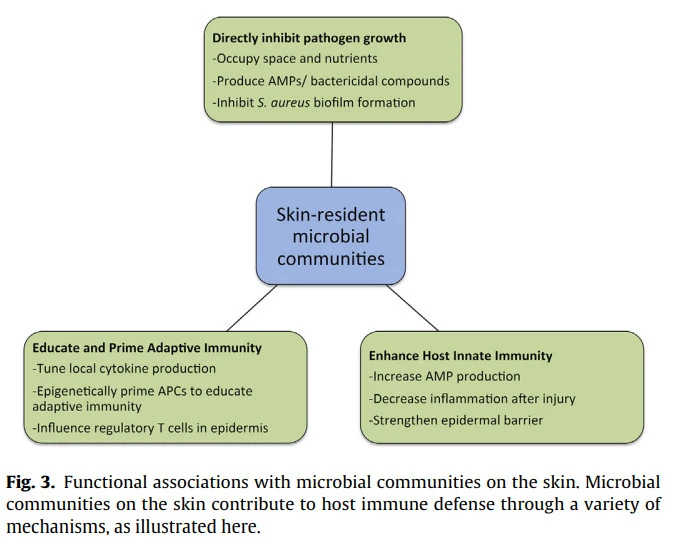 Directly inhibit pathogen growth
-Occupy space and nutrients
-Produce AMPs/ bactericidal compounds
-Inhibit S. aureus biofilm formation

Skin-resident microbial communities

Educate and Prime Adaptive Immunity
-Tune local cytokine production
-Epigenetically prime APCs to educate adaptive immunity
-Influence regulatory T cells in epidermis

Enhance Host Innate Immunity
-Increase AMP production
-Decrease inflammation after injury
-Strengthen epidermal barrier

Fig. 3. Functional associations with microbial communities on the skin. Microbial communities on the skin contribute to host immune defense through a variety of mechanisms, as illustrated here.